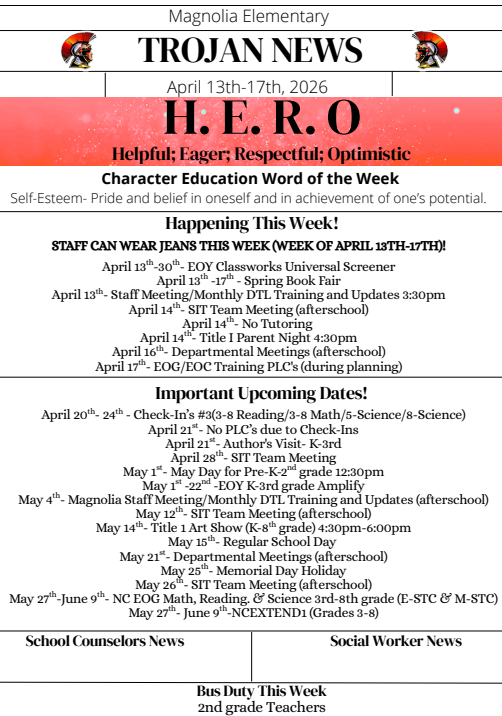 Magnolia Elementary

TROJAN NEWS

April 13th-17th, 2026

H. E. R. O

Helpful; Eager; Respectful; Optimistic

Character Education Word of the Week

Self-Esteem- Pride and belief in oneself and in achievement of one's potential.

Happening This Week!

STAFF CAN WEAR JEANS THIS WEEK (WEEK OF APRIL 13TH-17TH)!

April 13$^{th}$-30$^{th}$- EOY Classworks Universal Screener
April 13$^{th}$ -17$^{th}$ - Spring Book Fair
April 13$^{th}$- Staff Meeting/Monthly DTL Training and Updates 3:30pm
April 14$^{th}$- SIT Team Meeting (afterschool)
April 14$^{th}$- No Tutoring
April 14$^{th}$- Title I Parent Night 4:30pm
April 16$^{th}$- Departmental Meetings (afterschool)
April 17$^{th}$- EOG/EOC Training PLC's (during planning)

Important Upcoming Dates!

April 20$^{th}$- 24$^{th}$ - Check-In's #3(3-8 Reading/3-8 Math/5-Science/8-Science)
April 21$^{st}$- No PLC's due to Check-Ins
April 21$^{st}$- Author's Visit- K-3rd
April 28$^{th}$- SIT Team Meeting
May 1$^{st}$- May Day for Pre-K-2$^{nd}$ grade 12:30pm
May 1$^{st}$ -22$^{nd}$ -EOY K-3rd grade Amplify
May 4$^{th}$- Magnolia Staff Meeting/Monthly DTL Training and Updates (afterschool)
May 12$^{th}$- SIT Team Meeting (afterschool)
May 14$^{th}$- Title 1 Art Show (K-8$^{th}$ grade) 4:30pm-6:00pm
May 15$^{th}$- Regular School Day
May 21$^{st}$- Departmental Meetings (afterschool)
May 25$^{th}$- Memorial Day Holiday
May 26$^{th}$- SIT Team Meeting (afterschool)
May 27$^{th}$-June 9$^{th}$- NC EOG Math, Reading. & Science 3rd-8th grade (E-STC & M-STC)
May 27$^{th}$- June 9$^{th}$-NCEXTEND1 (Grades 3-8)

School Counselors News

Social Worker News

Bus Duty This Week
2nd grade Teachers